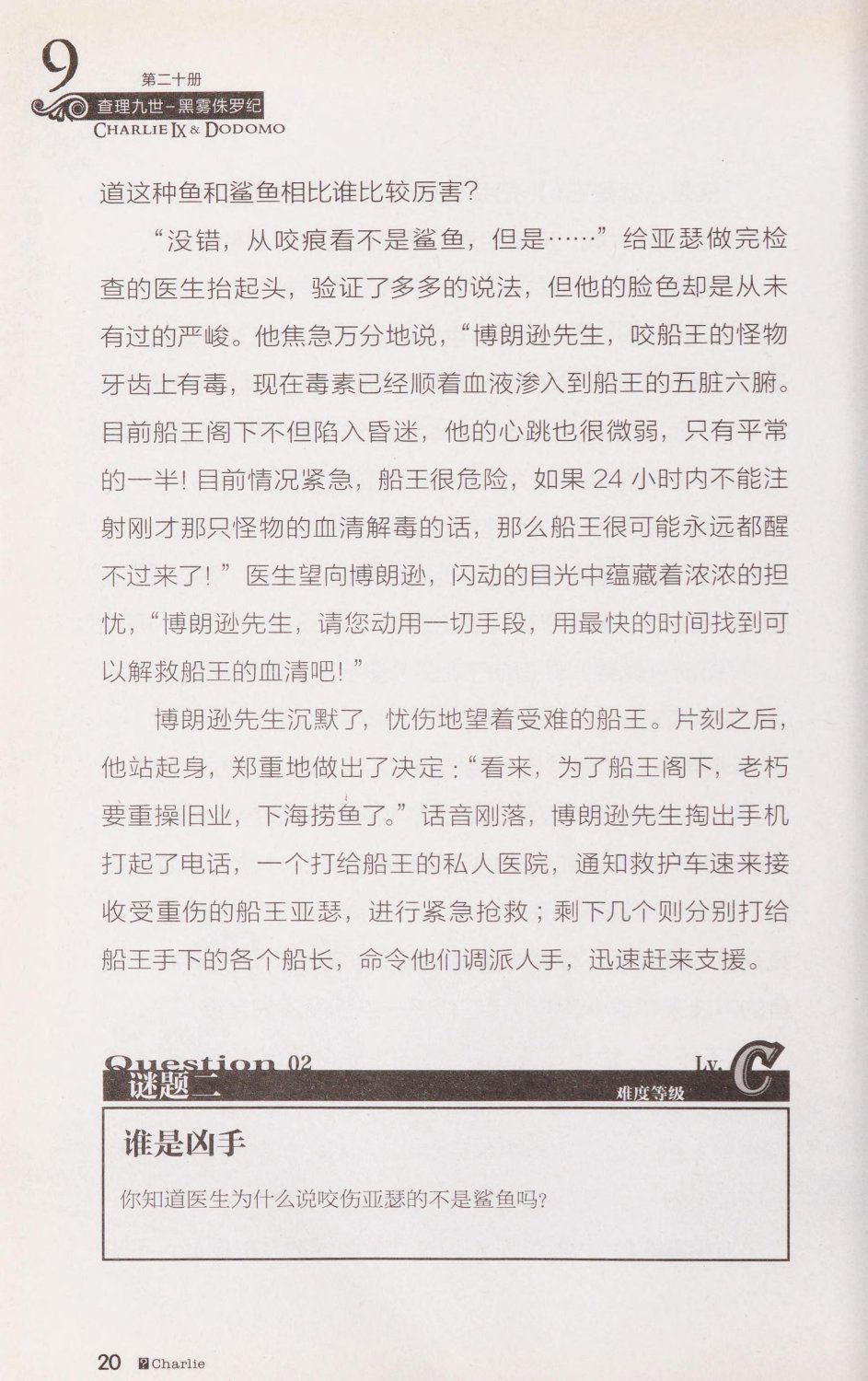 9 第二十册
查理九世-黑雾侏罗纪
CHARLIE IX & DODOMO

道这种鱼和鲨鱼相比谁比较厉害？

“没错，从咬痕看不是鲨鱼，但是……”给亚瑟做完检查的医生抬起头，验证了多多的说法，但他的脸色却是从未有过的严峻。他焦急万分地说，“博朗逊先生，咬船王的怪物牙齿上有毒，现在毒素已经顺着血液渗入到船王的五脏六腑。目前船王阁下不但陷入昏迷，他的心跳也很微弱，只有平常的一半！目前情况紧急，船王很危险，如果 24 小时内不能注射刚才那只怪物的血清解毒的话，那么船王很可能永远都醒不过来了！”医生望向博朗逊，闪动的目光中蕴藏着浓浓的担忧，“博朗逊先生，请您动用一切手段，用最快的时间找到可以解救船王的血清吧！”

博朗逊先生沉默了，忧伤地望着受难的船王。片刻之后，他站起身，郑重地做出了决定：“看来，为了船王阁下，老朽要重操旧业，下海捞鱼了。”话音刚落，博朗逊先生掏出手机打起了电话，一个打给船王的私人医院，通知救护车速来接收受重伤的船王亚瑟，进行紧急抢救；剩下几个则分别打给船王手下的各个船长，命令他们调派人手，迅速赶来支援。

Question 02
谜题二
Lv. C
难度等级

谁是凶手

你知道医生为什么说咬伤亚瑟的不是鲨鱼吗？

20 Charlie